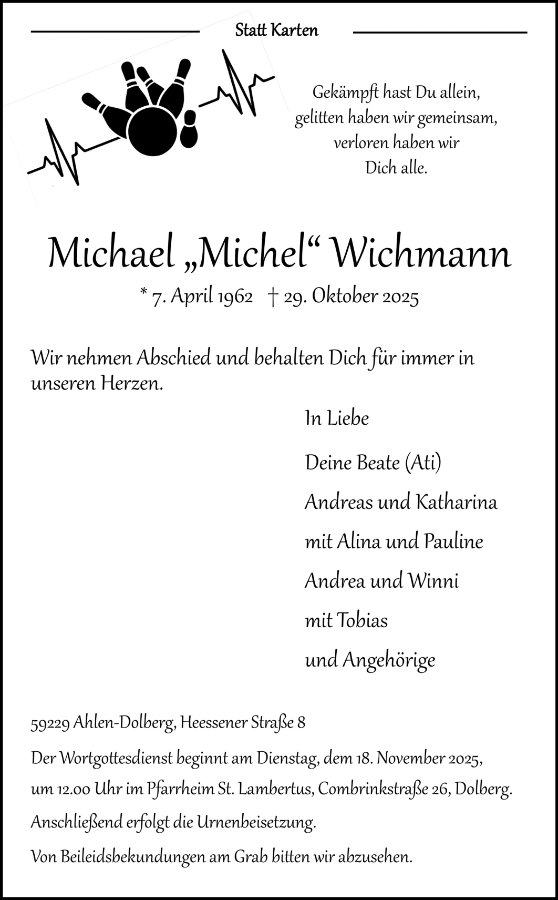 Statt Karten

Gekämpft hast Du allein,
gelitten haben wir gemeinsam,
verloren haben wir
Dich alle.

Michael „Michel“ Wichmann

* 7. April 1962 † 29. Oktober 2025

Wir nehmen Abschied und behalten Dich für immer in unseren Herzen.

In Liebe

Deine Beate (Ati)
Andreas und Katharina
mit Alina und Pauline
Andrea und Winni
mit Tobias
und Angehörige

59229 Ahlen-Dolberg, Heessener Straße 8

Der Wortgottesdienst beginnt am Dienstag, dem 18. November 2025, um 12.00 Uhr im Pfarrheim St. Lambertus, Combrinkstraße 26, Dolberg. Anschließend erfolgt die Urnenbeisetzung.

Von Beileidsbekundungen am Grab bitten wir abzusehen.